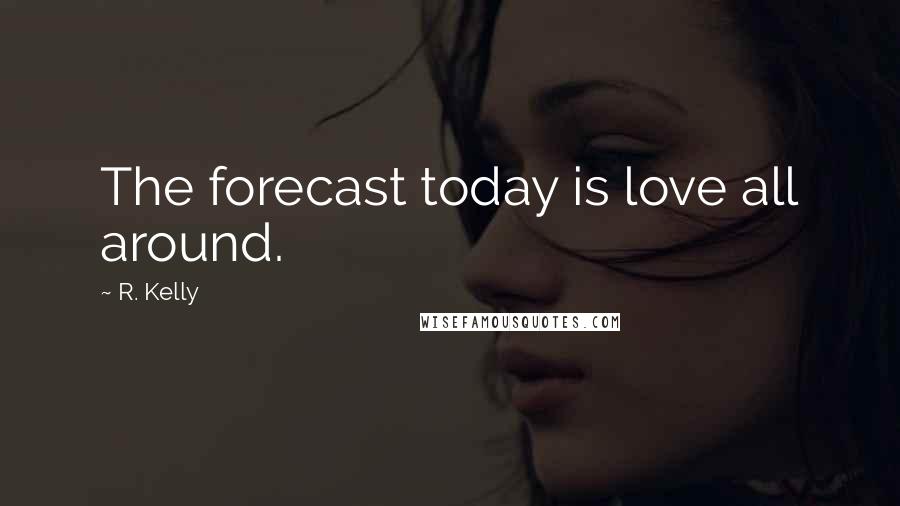 The forecast today is love all around.

~ R. Kelly

WISEFAMOUSQUOTES.COM